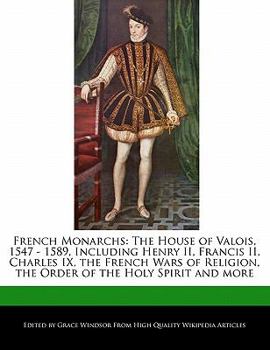 French Monarchs: The House of Valois, 1547 - 1589, Including Henry II, Francis II, Charles IX, the French Wars of Religion, the Order of the Holy Spirit and more

Edited by Grace Windsor From High Quality Wikipedia Articles